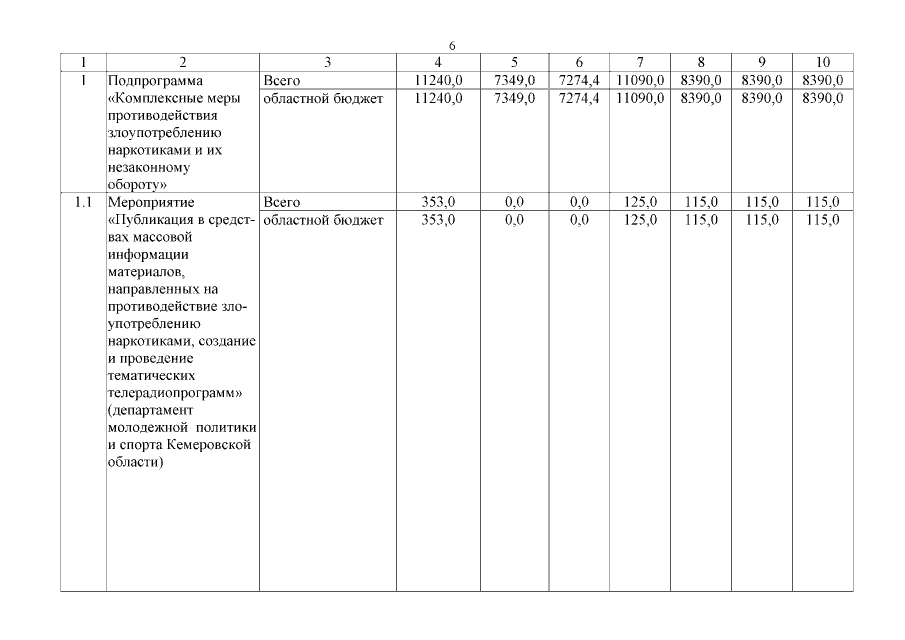 6

| 1 | 2 | 3 | 4 | 5 | 6 | 7 | 8 | 9 | 10 |
|---|---|---|---|---|---|---|---|---|---|
| 1 | Подпрограмма «Комплексные меры противодействия злоупотреблению наркотиками и их незаконному обороту» | Всего | 11240,0 | 7349,0 | 7274,4 | 11090,0 | 8390,0 | 8390,0 | 8390,0 |
| | | областной бюджет | 11240,0 | 7349,0 | 7274,4 | 11090,0 | 8390,0 | 8390,0 | 8390,0 |
| 1.1 | Мероприятие «Публикация в средствах массовой информации материалов, направленных на противодействие злоупотреблению наркотиками, создание и проведение тематических телерадиопрограмм» (департамент молодежной политики и спорта Кемеровской области) | Всего | 353,0 | 0,0 | 0,0 | 125,0 | 115,0 | 115,0 | 115,0 |
| | | областной бюджет | 353,0 | 0,0 | 0,0 | 125,0 | 115,0 | 115,0 | 115,0 |